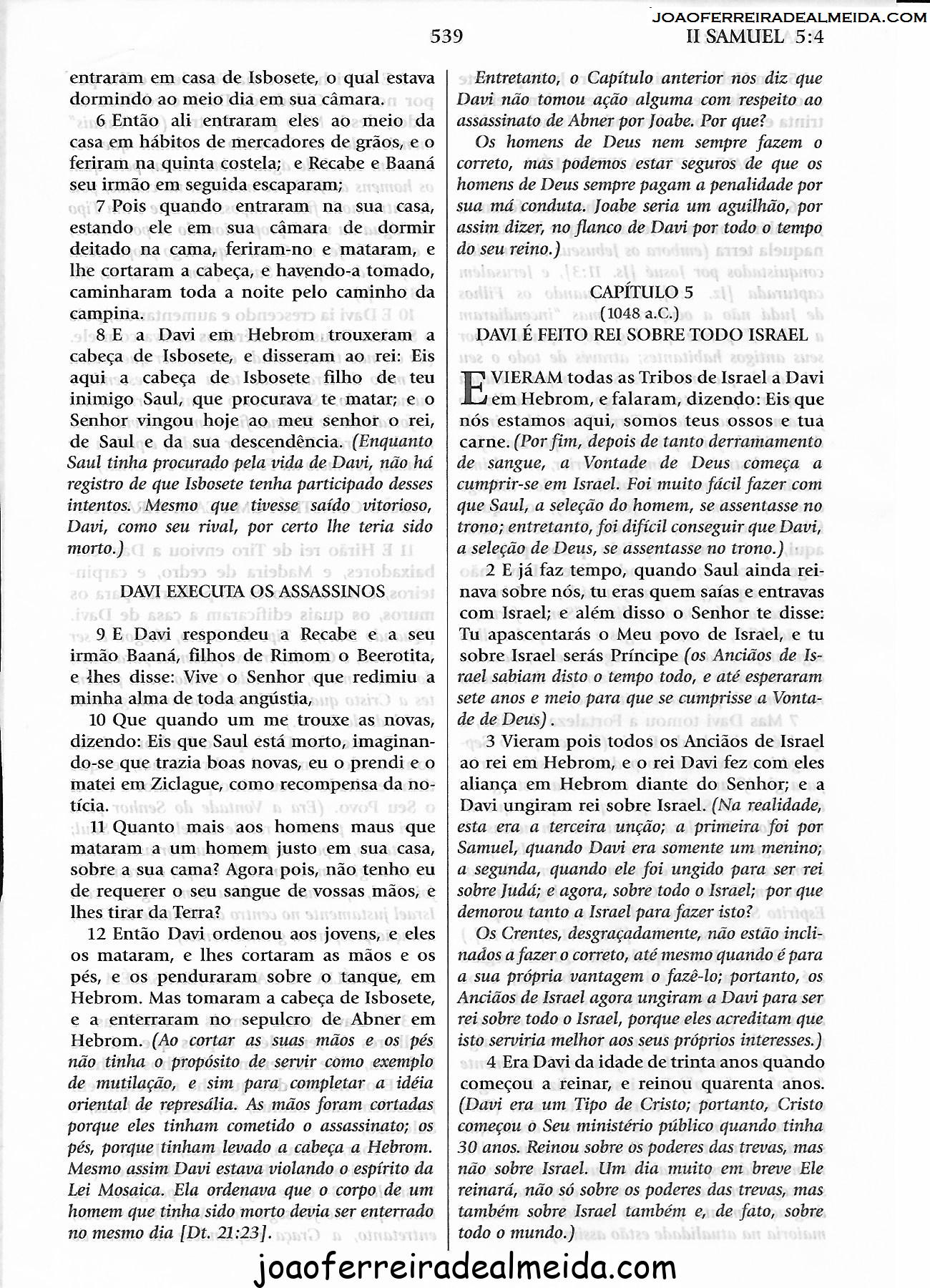 JOAOFERREIRADEALMEIDA.COM

539 II SAMUEL 5:4

entraram em casa de Isbosete, o qual estava dormindo ao meio dia em sua câmara.

6 Então ali entraram eles ao meio da casa em hábitos de mercadores de grãos, e o feriram na quinta costela; e Recabe e Baaná seu irmão em seguida escaparam;

7 Pois quando entraram na sua casa, estando ele em sua câmara de dormir deitado na cama, feriram-no e mataram, e lhe cortaram a cabeça, e havendo-a tomado, caminharam toda a noite pelo caminho da campina.

8 E a Davi em Hebrom trouxeram a cabeça de Isbosete, e disseram ao rei: Eis aqui a cabeça de Isbosete filho de teu inimigo Saul, que procurava te matar; e o Senhor vingou hoje ao meu senhor o rei, de Saul e da sua descendência. (Enquanto Saul tinha procurado pela vida de Davi, não há registro de que Isbosete tenha participado desses intentos. Mesmo que tivesse saído vitorioso, Davi, como seu rival, por certo lhe teria sido morto.)

DAVI EXECUTA OS ASSASSINOS

9 E Davi respondeu a Recabe e a seu irmão Baaná, filhos de Rimom o Beerotita, e lhes disse: Vive o Senhor que redimiu a minha alma de toda angústia,

10 Que quando um me trouxe as novas, dizendo: Eis que Saul está morto, imaginando-se que trazia boas novas, eu o prendi e o matei em Ziclague, como recompensa da notícia.

11 Quanto mais aos homens maus que mataram a um homem justo em sua casa, sobre a sua cama? Agora pois, não tenho eu de requerer o seu sangue de vossas mãos, e lhes tirar da Terra?

12 Então Davi ordenou aos jovens, e eles os mataram, e lhes cortaram as mãos e os pés, e os penduraram sobre o tanque, em Hebrom. Mas tomaram a cabeça de Isbosete, e a enterraram no sepulcro de Abner em Hebrom. (Ao cortar as suas mãos e os pés não tinha o propósito de servir como exemplo de mutilação, e sim para completar a idéia oriental de represália. As mãos foram cortadas porque eles tinham cometido o assassinato; os pés, porque tinham levado a cabeça a Hebrom. Mesmo assim Davi estava violando o espírito da Lei Mosaica. Ela ordenava que o corpo de um homem que tinha sido morto devia ser enterrado no mesmo dia [Dt. 21:23].

Entretanto, o Capítulo anterior nos diz que Davi não tomou ação alguma com respeito ao assassinato de Abner por Joabe. Por que?

Os homens de Deus nem sempre fazem o correto, mas podemos estar seguros de que os homens de Deus sempre pagam a penalidade por sua má conduta. Joabe seria um aguilhão, por assim dizer, no flanco de Davi por todo o tempo do seu reino.)

CAPÍTULO 5
(1048 a.C.)
DAVI É FEITO REI SOBRE TODO ISRAEL

E VIERAM todas as Tribos de Israel a Davi em Hebrom, e falaram, dizendo: Eis que nós estamos aqui, somos teus ossos e tua carne. (Por fim, depois de tanto derramamento de sangue, a Vontade de Deus começa a cumprir-se em Israel. Foi muito fácil fazer com que Saul, a seleção do homem, se assentasse no trono; entretanto, foi difícil conseguir que Davi, a seleção de Deus, se assentasse no trono.)

2 E já faz tempo, quando Saul ainda reinava sobre nós, tu eras quem saías e entravas com Israel; e além disso o Senhor te disse: Tu apascentarás o Meu povo de Israel, e tu sobre Israel serás Príncipe (os Anciãos de Israel sabiam disto o tempo todo, e até esperaram sete anos e meio para que se cumprisse a Vontade de Deus) .

3 Vieram pois todos os Anciãos de Israel ao rei em Hebrom, e o rei Davi fez com eles aliança em Hebrom diante do Senhor; e a Davi ungiram rei sobre Israel. (Na realidade, esta era a terceira unção; a primeira foi por Samuel, quando Davi era somente um menino; a segunda, quando ele foi ungido para ser rei sobre Judá; e agora, sobre todo o Israel; por que demorou tanto a Israel para fazer isto?

Os Crentes, desgraçadamente, não estão inclinados a fazer o correto, até mesmo quando é para a sua própria vantagem o fazê-lo; portanto, os Anciãos de Israel agora ungiram a Davi para ser rei sobre todo o Israel, porque eles acreditam que isto serviria melhor aos seus próprios interesses.)

4 Era Davi da idade de trinta anos quando começou a reinar, e reinou quarenta anos. (Davi era um Tipo de Cristo; portanto, Cristo começou o Seu ministério público quando tinha 30 anos. Reinou sobre os poderes das trevas, mas não sobre Israel. Um dia muito em breve Ele reinará, não só sobre os poderes das trevas, mas também sobre Israel também e, de fato, sobre todo o mundo.)

joaoferreiradealmeida.com